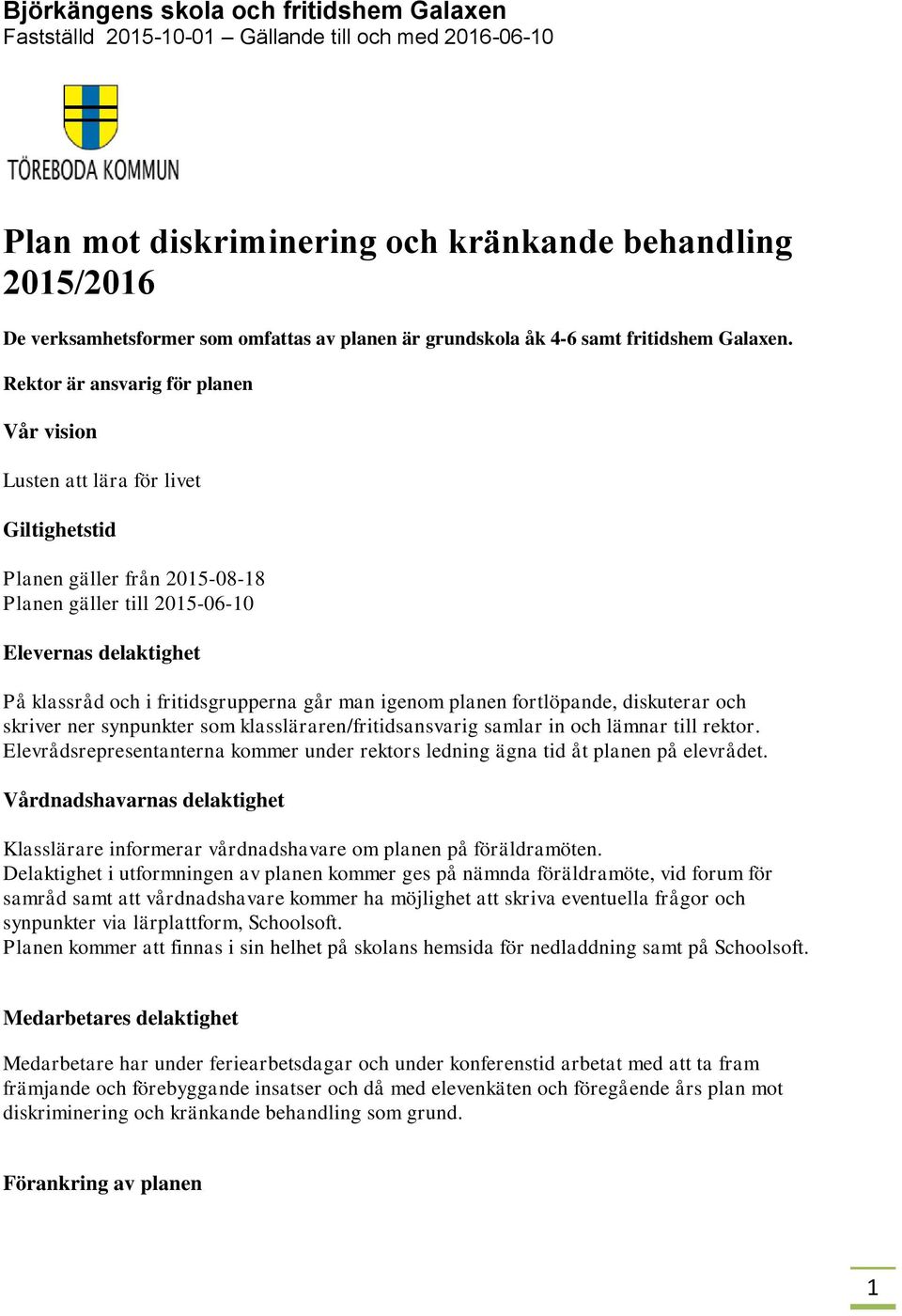 Björkängens skola och fritidshem Galaxen
Fastställd 2015-10-01 – Gällande till och med 2016-06-10

TÖREBODA KOMMUN

Plan mot diskriminering och kränkande behandling 2015/2016

De verksamhetsformer som omfattas av planen är grundskola åk 4-6 samt fritidshem Galaxen.

Rektor är ansvarig för planen

Vår vision

Lusten att lära för livet

Giltighetstid

Planen gäller från 2015-08-18
Planen gäller till 2015-06-10

Elevernas delaktighet

På klassråd och i fritidsgrupperna går man igenom planen fortlöpande, diskuterar och skriver ner synpunkter som klassläraren/fritidsansvarig samlar in och lämnar till rektor. Elevrådsrepresentanterna kommer under rektors ledning ägna tid åt planen på elevrådet.

Vårdnadshavarnas delaktighet

Klasslärare informerar vårdnadshavare om planen på föräldramöten.
Delaktighet i utformningen av planen kommer ges på nämnda föräldramöte, vid forum för samråd samt att vårdnadshavare kommer ha möjlighet att skriva eventuella frågor och synpunkter via lärplattform, Schoolsoft.
Planen kommer att finnas i sin helhet på skolans hemsida för nedladdning samt på Schoolsoft.

Medarbetares delaktighet

Medarbetare har under feriearbetsdagar och under konferenstid arbetat med att ta fram främjande och förebyggande insatser och då med elevenkäten och föregående års plan mot diskriminering och kränkande behandling som grund.

Förankring av planen

1